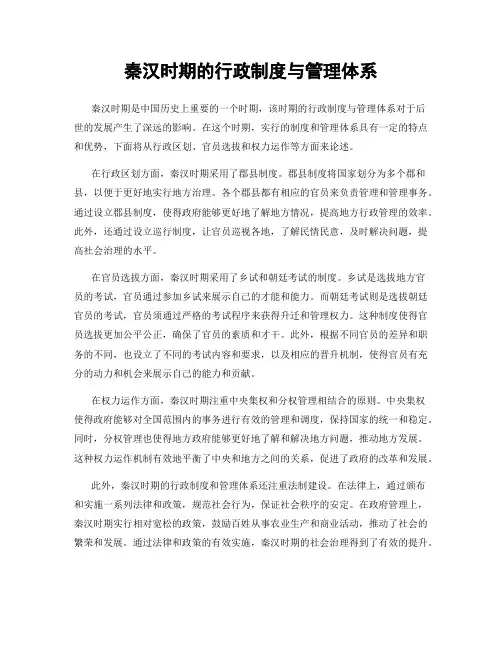 秦汉时期的行政制度与管理体系

秦汉时期是中国历史上重要的一个时期，该时期的行政制度与管理体系对于后世的发展产生了深远的影响。在这个时期，实行的制度和管理体系具有一定的特点和优势，下面将从行政区划、官员选拔和权力运作等方面来论述。

在行政区划方面，秦汉时期采用了郡县制度。郡县制度将国家划分为多个郡和县，以便于更好地实行地方治理。各个郡县都有相应的官员来负责管理和管理事务。通过设立郡县制度，使得政府能够更好地了解地方情况，提高地方行政管理的效率。此外，还通过设立巡行制度，让官员巡视各地，了解民情民意，及时解决问题，提高社会治理的水平。

在官员选拔方面，秦汉时期采用了乡试和朝廷考试的制度。乡试是选拔地方官员的考试，官员通过参加乡试来展示自己的才能和能力。而朝廷考试则是选拔朝廷官员的考试，官员须通过严格的考试程序来获得升迁和管理权力。这种制度使得官员选拔更加公平公正，确保了官员的素质和才干。此外，根据不同官员的差异和职务的不同，也设立了不同的考试内容和要求，以及相应的晋升机制，使得官员有充分的动力和机会来展示自己的能力和贡献。

在权力运作方面，秦汉时期注重中央集权和分权管理相结合的原则。中央集权使得政府能够对全国范围内的事务进行有效的管理和调度，保持国家的统一和稳定。同时，分权管理也使得地方政府能够更好地了解和解决地方问题，推动地方发展。这种权力运作机制有效地平衡了中央和地方之间的关系，促进了政府的改革和发展。

此外，秦汉时期的行政制度和管理体系还注重法制建设。在法律上，通过颁布和实施一系列法律和政策，规范社会行为，保证社会秩序的安定。在政府管理上，秦汉时期实行相对宽松的政策，鼓励百姓从事农业生产和商业活动，推动了社会的繁荣和发展。通过法律和政策的有效实施，秦汉时期的社会治理得到了有效的提升。